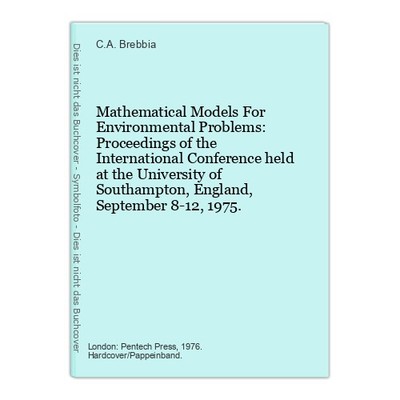 Dies ist nicht das Buchcover - Symbolfoto - Dies ist nicht das Buchcover

C.A. Brebbia

Mathematical Models For Environmental Problems: Proceedings of the International Conference held at the University of Southampton, England, September 8-12, 1975.

London: Pentech Press, 1976.
Hardcover/Pappeinband.